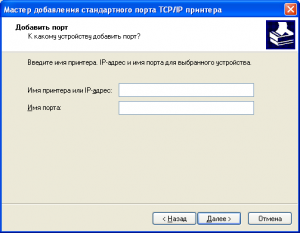 Мастер добавления стандартного порта TCP/IP принтера

Добавить порт
К какому устройству добавить порт?

Введите имя принтера. IP-адрес и имя порта для выбранного устройства.

Имя принтера или IP-адрес:

Имя порта:

< Назад
Далее >
Отмена